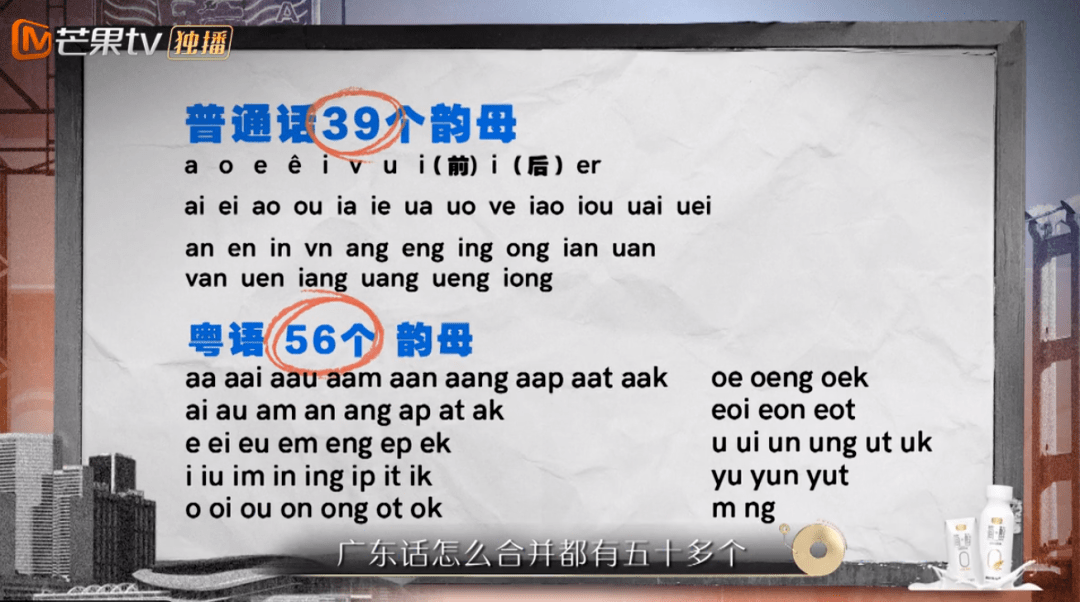 芒果tv 独播

普通话39个韵母
a o e ê i v u i（前）i（后）er
ai ei ao ou ia ie ua uo ve iao iou uai uei
an en in vn ang eng ing ong ian uan van uen iang uang ueng iong

粤语 56个 韵母
aa aai aau aam aan aang aap aat aak
ai au am an ang ap at ak
e ei eu em eng ep ek
i iu im in ing ip it ik
o oi ou on ong ot ok

oe oeng oek
eoi eon eot
u ui un ung ut uk
yu yun yut
m ng

广东话怎么合并都有五十多个